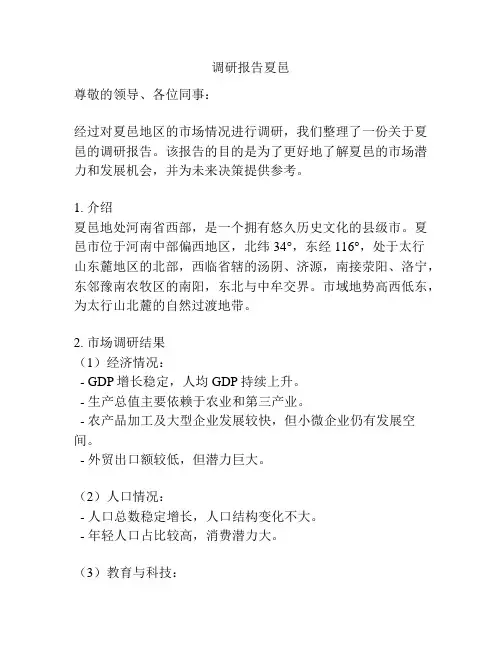 调研报告夏邑

尊敬的领导、各位同事：

经过对夏邑地区的市场情况进行调研，我们整理了一份关于夏邑的调研报告。该报告的目的是为了更好地了解夏邑的市场潜力和发展机会，并为未来决策提供参考。

1. 介绍
夏邑地处河南省西部，是一个拥有悠久历史文化的县级市。夏邑市位于河南中部偏西地区，北纬 34°，东经 116°，处于太行山东麓地区的北部，西临省辖的汤阴、济源，南接荥阳、洛宁，东邻豫南农牧区的南阳，东北与中牟交界。市域地势高西低东，为太行山北麓的自然过渡地带。

2. 市场调研结果
（1）经济情况：
- GDP 增长稳定，人均 GDP 持续上升。
- 生产总值主要依赖于农业和第三产业。
- 农产品加工及大型企业发展较快，但小微企业仍有发展空间。
- 外贸出口额较低，但潜力巨大。

（2）人口情况：
- 人口总数稳定增长，人口结构变化不大。
- 年轻人口占比较高，消费潜力大。

（3）教育与科技：